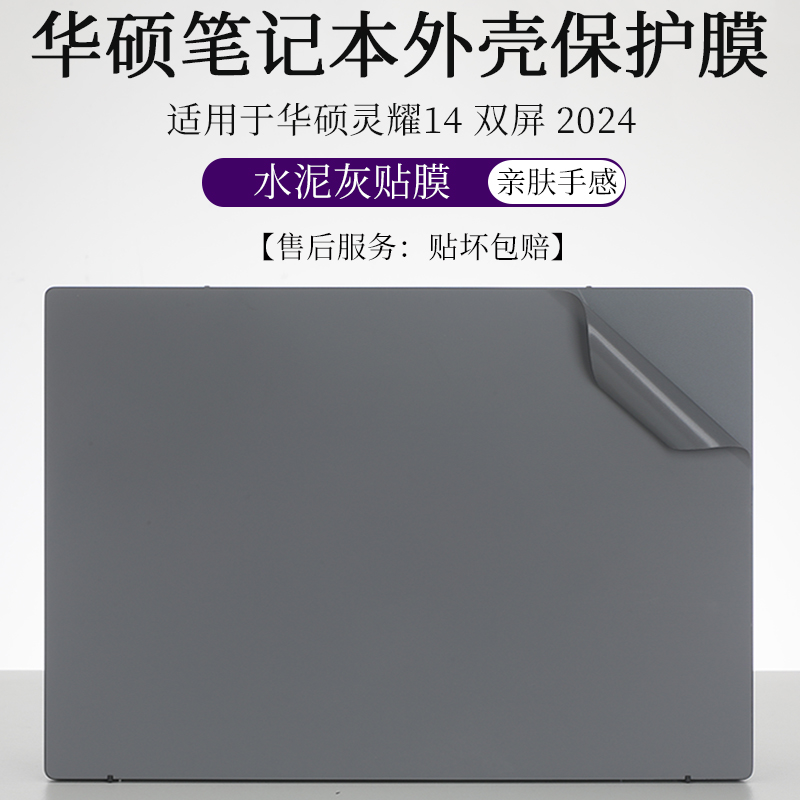 华硕笔记本外壳保护膜

适用于华硕灵耀14 双屏 2024

水泥灰贴膜 亲肤手感

【售后服务：贴坏包赔】